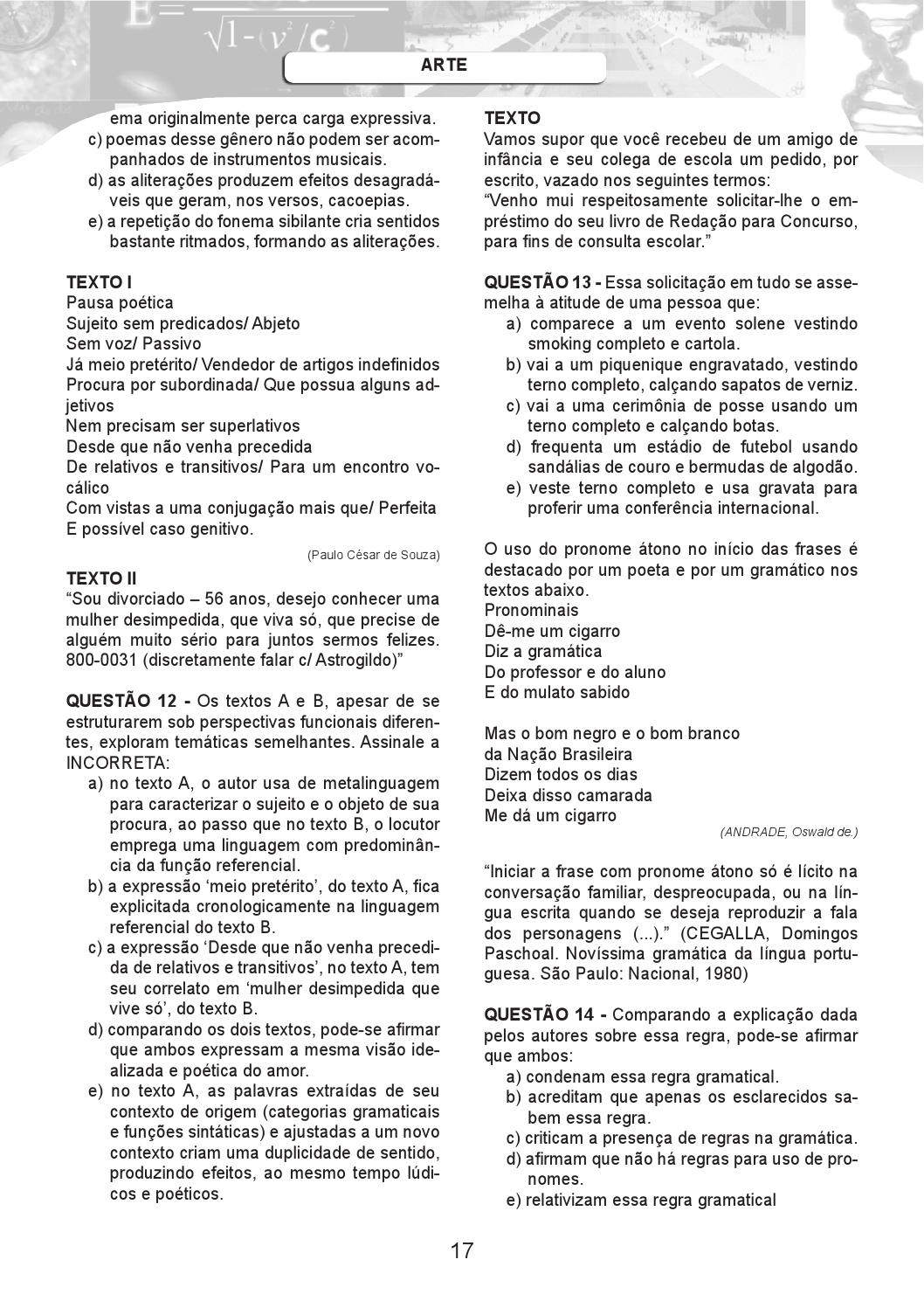 $E = \frac{}{\sqrt{1-(v^2/c^2)}}$

ARTE

ema originalmente perca carga expressiva.
c) poemas desse gênero não podem ser acompanhados de instrumentos musicais.
d) as aliterações produzem efeitos desagradáveis que geram, nos versos, cacoepias.
e) a repetição do fonema sibilante cria sentidos bastante ritmados, formando as aliterações.

TEXTO I
Pausa poética
Sujeito sem predicados/ Abjeto
Sem voz/ Passivo
Já meio pretérito/ Vendedor de artigos indefinidos
Procura por subordinada/ Que possua alguns adjetivos
Nem precisam ser superlativos
Desde que não venha precedida
De relativos e transitivos/ Para um encontro vocálico
Com vistas a uma conjugação mais que/ Perfeita
E possível caso genitivo.

(Paulo César de Souza)

TEXTO II
“Sou divorciado – 56 anos, desejo conhecer uma mulher desimpedida, que viva só, que precise de alguém muito sério para juntos sermos felizes. 800-0031 (discretamente falar c/ Astrogildo)”

QUESTÃO 12 - Os textos A e B, apesar de se estruturarem sob perspectivas funcionais diferentes, exploram temáticas semelhantes. Assinale a INCORRETA:
a) no texto A, o autor usa de metalinguagem para caracterizar o sujeito e o objeto de sua procura, ao passo que no texto B, o locutor emprega uma linguagem com predominância da função referencial.
b) a expressão ‘meio pretérito’, do texto A, fica explicitada cronologicamente na linguagem referencial do texto B.
c) a expressão ‘Desde que não venha precedida de relativos e transitivos’, no texto A, tem seu correlato em ‘mulher desimpedida que vive só’, do texto B.
d) comparando os dois textos, pode-se afirmar que ambos expressam a mesma visão idealizada e poética do amor.
e) no texto A, as palavras extraídas de seu contexto de origem (categorias gramaticais e funções sintáticas) e ajustadas a um novo contexto criam uma duplicidade de sentido, produzindo efeitos, ao mesmo tempo lúdicos e poéticos.

TEXTO
Vamos supor que você recebeu de um amigo de infância e seu colega de escola um pedido, por escrito, vazado nos seguintes termos:
“Venho mui respeitosamente solicitar-lhe o empréstimo do seu livro de Redação para Concurso, para fins de consulta escolar.”

QUESTÃO 13 - Essa solicitação em tudo se assemelha à atitude de uma pessoa que:
a) comparece a um evento solene vestindo smoking completo e cartola.
b) vai a um piquenique engravatado, vestindo terno completo, calçando sapatos de verniz.
c) vai a uma cerimônia de posse usando um terno completo e calçando botas.
d) frequenta um estádio de futebol usando sandálias de couro e bermudas de algodão.
e) veste terno completo e usa gravata para proferir uma conferência internacional.

O uso do pronome átono no início das frases é destacado por um poeta e por um gramático nos textos abaixo.
Pronominais
Dê-me um cigarro
Diz a gramática
Do professor e do aluno
E do mulato sabido

Mas o bom negro e o bom branco
da Nação Brasileira
Dizem todos os dias
Deixa disso camarada
Me dá um cigarro

(ANDRADE, Oswald de.)

“Iniciar a frase com pronome átono só é lícito na conversação familiar, despreocupada, ou na língua escrita quando se deseja reproduzir a fala dos personagens (...).” (CEGALLA, Domingos Paschoal. Novíssima gramática da língua portuguesa. São Paulo: Nacional, 1980)

QUESTÃO 14 - Comparando a explicação dada pelos autores sobre essa regra, pode-se afirmar que ambos:
a) condenam essa regra gramatical.
b) acreditam que apenas os esclarecidos sabem essa regra.
c) criticam a presença de regras na gramática.
d) afirmam que não há regras para uso de pronomes.
e) relativizam essa regra gramatical

17